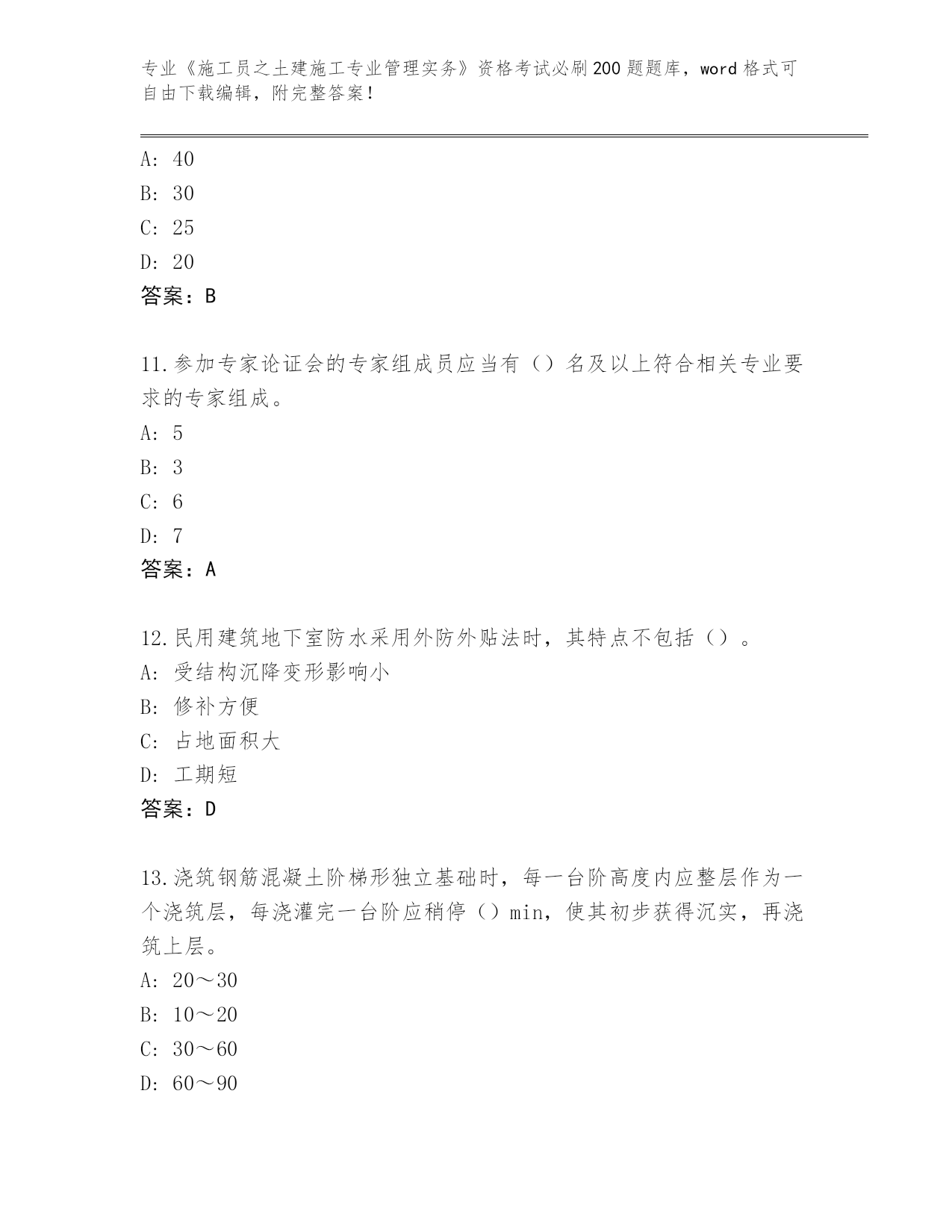 专业《施工员之土建施工专业管理实务》资格考试必刷200题题库，word格式可自由下载编辑，附完整答案！

A: 40
B: 30
C: 25
D: 20
答案：B

11.参加专家论证会的专家组成员应当有（）名及以上符合相关专业要求的专家组成。
A: 5
B: 3
C: 6
D: 7
答案：A

12.民用建筑地下室防水采用外防外贴法时，其特点不包括（）。
A: 受结构沉降变形影响小
B: 修补方便
C: 占地面积大
D: 工期短
答案：D

13.浇筑钢筋混凝土阶梯形独立基础时，每一台阶高度内应整层作为一个浇筑层，每浇灌完一台阶应稍停（）min，使其初步获得沉实，再浇筑上层。
A: 20～30
B: 10～20
C: 30～60
D: 60～90